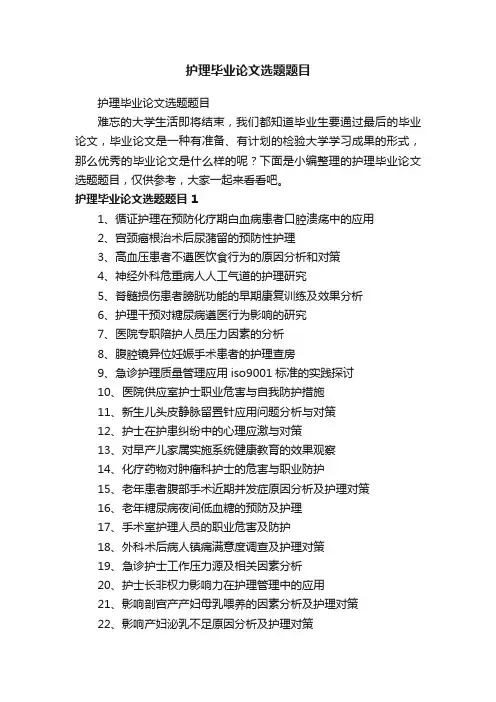 护理毕业论文选题题目

护理毕业论文选题题目

难忘的大学生活即将结束，我们都知道毕业生要通过最后的毕业论文，毕业论文是一种有准备、有计划的检验大学学习成果的形式，那么优秀的毕业论文是什么样的呢？下面是小编整理的护理毕业论文选题题目，仅供参考，大家一起来看看吧。

护理毕业论文选题题目 1

1、循证护理在预防化疗期白血病患者口腔溃疡中的应用
2、宫颈癌根治术后尿潴留的预防性护理
3、高血压患者不遵医饮食行为的原因分析和对策
4、神经外科危重病人人工气道的护理研究
5、脊髓损伤患者膀胱功能的早期康复训练及效果分析
6、护理干预对糖尿病遵医行为影响的研究
7、医院专职陪护人员压力因素的分析
8、腹腔镜异位妊娠手术患者的护理查房
9、急诊护理质量管理应用 iso9001 标准的实践探讨
10、医院供应室护士职业危害与自我防护措施
11、新生儿头皮静脉留置针应用问题分析与对策
12、护士在护患纠纷中的心理应激与对策
13、对早产儿家属实施系统健康教育的效果观察
14、化疗药物对肿瘤科护士的危害与职业防护
15、老年患者腹部手术近期并发症原因分析及护理对策
16、老年糖尿病夜间低血糖的预防及护理
17、手术室护理人员的职业危害及防护
18、外科术后病人镇痛满意度调查及护理对策
19、急诊护士工作压力源及相关因素分析
20、护士长非权力影响力在护理管理中的应用
21、影响剖宫产产妇母乳喂养的因素分析及护理对策
22、影响产妇泌乳不足原因分析及护理对策